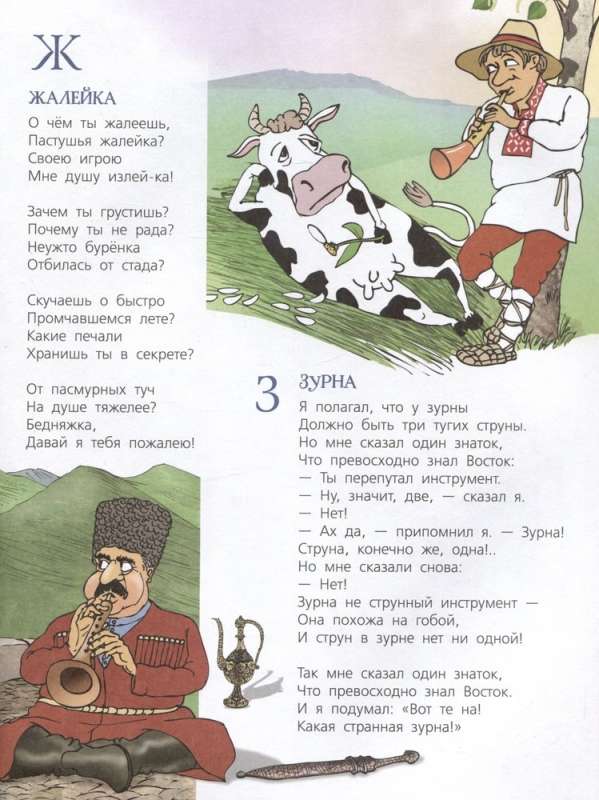 Ж

ЖАЛЕЙКА

О чём ты жалеешь,
Пастушья жалейка?
Своею игрою
Мне душу излей-ка!

Зачем ты грустишь?
Почему ты не рада?
Неужто бурёнка
Отбилась от стада?

Скучаешь о быстро
Промчавшемся лете?
Какие печали
Хранишь ты в секрете?

От пасмурных туч
На душе тяжелее?
Бедняжка,
Давай я тебя пожалею!

З

ЗУРНА

Я полагал, что у зурны
Должно быть три тугих струны.
Но мне сказал один знаток,
Что превосходно знал Восток:
— Ты перепутал инструмент.
— Ну, значит, две, — сказал я.
— Нет!
— Ах да, — припомнил я. — Зурна!
Струна, конечно же, одна!..
Но мне сказали снова:
— Нет!
Зурна не струнный инструмент —
Она похожа на гобой,
И струн в зурне нет ни одной!

Так мне сказал один знаток,
Что превосходно знал Восток.
И я подумал: «Вот те на!
Какая странная зурна!»